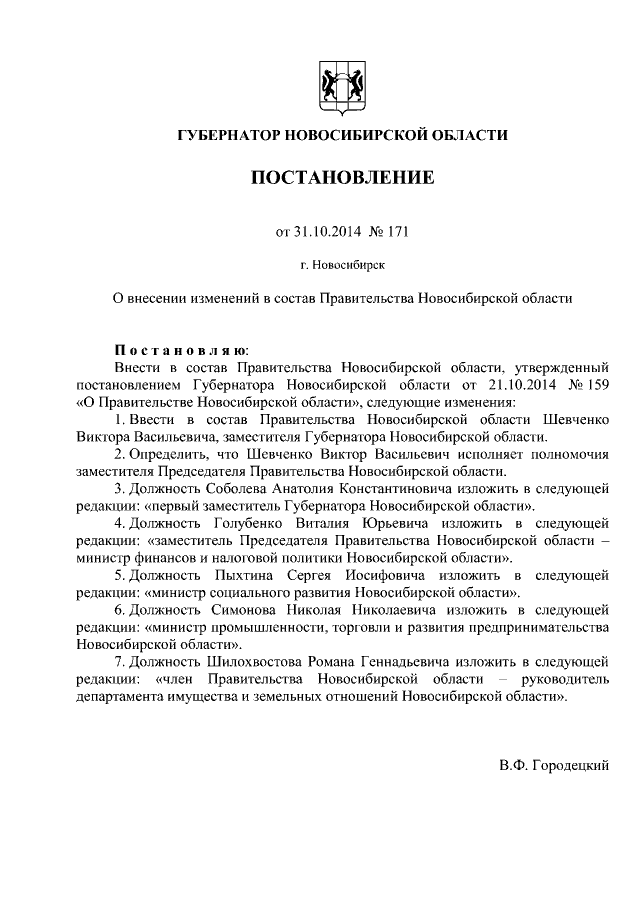 ГУБЕРНАТОР НОВОСИБИРСКОЙ ОБЛАСТИ

ПОСТАНОВЛЕНИЕ

от 31.10.2014 № 171

г. Новосибирск

О внесении изменений в состав Правительства Новосибирской области

Постановляю:

Внести в состав Правительства Новосибирской области, утвержденный постановлением Губернатора Новосибирской области от 21.10.2014 № 159 «О Правительстве Новосибирской области», следующие изменения:

1. Ввести в состав Правительства Новосибирской области Шевченко Виктора Васильевича, заместителя Губернатора Новосибирской области.

2. Определить, что Шевченко Виктор Васильевич исполняет полномочия заместителя Председателя Правительства Новосибирской области.

3. Должность Соболева Анатолия Константиновича изложить в следующей редакции: «первый заместитель Губернатора Новосибирской области».

4. Должность Голубенко Виталия Юрьевича изложить в следующей редакции: «заместитель Председателя Правительства Новосибирской области – министр финансов и налоговой политики Новосибирской области».

5. Должность Пыхтина Сергея Иосифовича изложить в следующей редакции: «министр социального развития Новосибирской области».

6. Должность Симонова Николая Николаевича изложить в следующей редакции: «министр промышленности, торговли и развития предпринимательства Новосибирской области».

7. Должность Шилохвостова Романа Геннадьевича изложить в следующей редакции: «член Правительства Новосибирской области – руководитель департамента имущества и земельных отношений Новосибирской области».

В.Ф. Городецкий